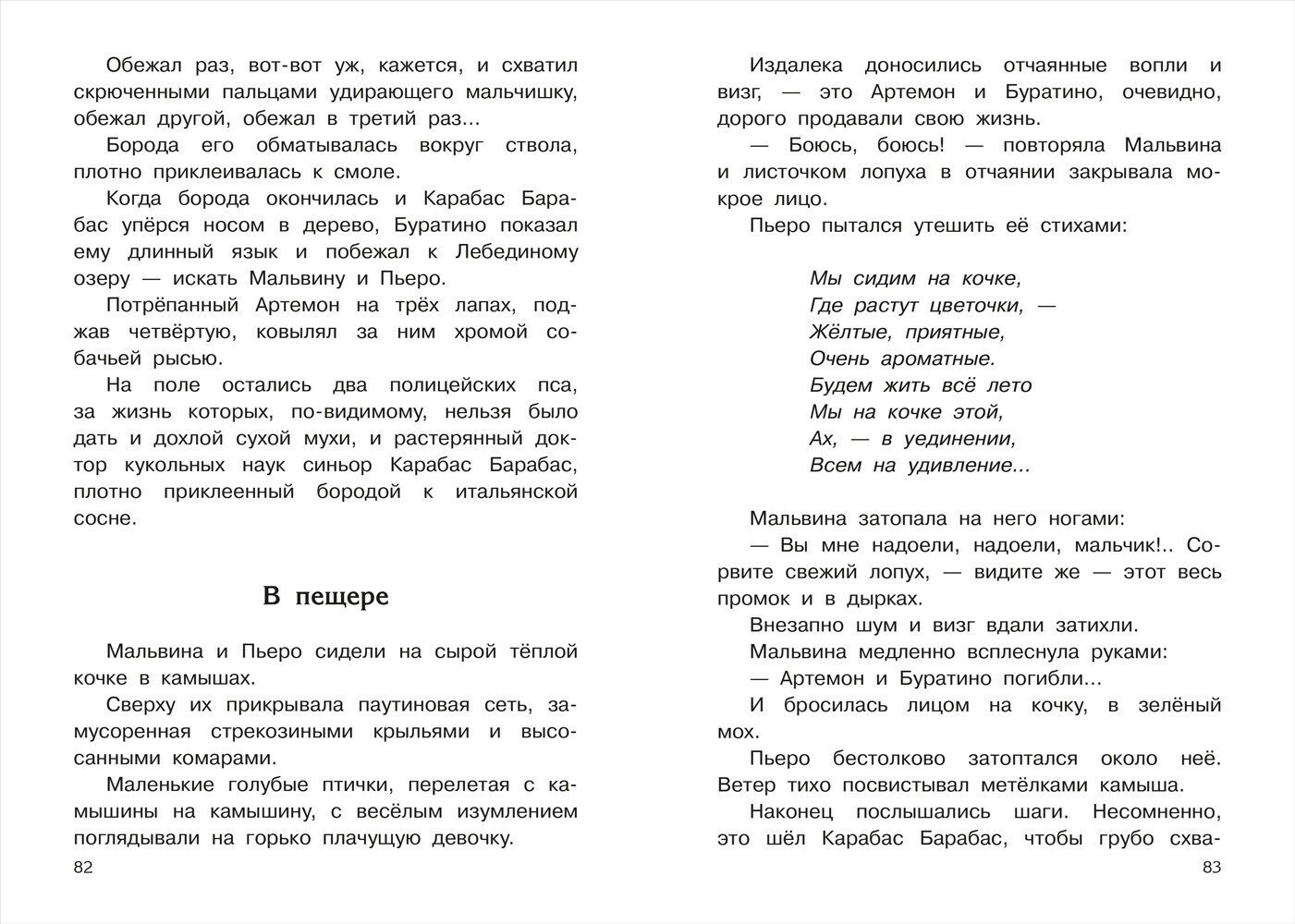 Обежал раз, вот-вот уж, кажется, и схватил скрюченными пальцами удирающего мальчишку, обежал другой, обежал в третий раз...

Борода его обматывалась вокруг ствола, плотно приклеивалась к смоле.

Когда борода окончилась и Карабас Барабас упёрся носом в дерево, Буратино показал ему длинный язык и побежал к Лебединому озеру — искать Мальвину и Пьеро.

Потрёпанный Артемон на трёх лапах, поджав четвёртую, ковылял за ним хромой собачьей рысью.

На поле остались два полицейских пса, за жизнь которых, по-видимому, нельзя было дать и дохлой сухой мухи, и растерянный доктор кукольных наук синьор Карабас Барабас, плотно приклеенный бородой к итальянской сосне.

В пещере

Мальвина и Пьеро сидели на сырой тёплой кочке в камышах.

Сверху их прикрывала паутиновая сеть, замусоренная стрекозиными крыльями и высосанными комарами.

Маленькие голубые птички, перелетая с камышины на камышину, с весёлым изумлением поглядывали на горько плачущую девочку.

82

Издалека доносились отчаянные вопли и визг, — это Артемон и Буратино, очевидно, дорого продавали свою жизнь.

— Боюсь, боюсь! — повторяла Мальвина и листочком лопуха в отчаянии закрывала мокрое лицо.

Пьеро пытался утешить её стихами:

Мы сидим на кочке,
Где растут цветочки, —
Жёлтые, приятные,
Очень ароматные.
Будем жить всё лето
Мы на кочке этой,
Ах, — в уединении,
Всем на удивление...

Мальвина затопала на него ногами:

— Вы мне надоели, надоели, мальчик!.. Сорвите свежий лопух, — видите же — этот весь промок и в дырках.

Внезапно шум и визг вдали затихли.

Мальвина медленно всплеснула руками:

— Артемон и Буратино погибли...

И бросилась лицом на кочку, в зелёный мох.

Пьеро бестолково затоптался около неё. Ветер тихо посвистывал метёлками камыша.

Наконец послышались шаги. Несомненно, это шёл Карабас Барабас, чтобы грубо схва-

83